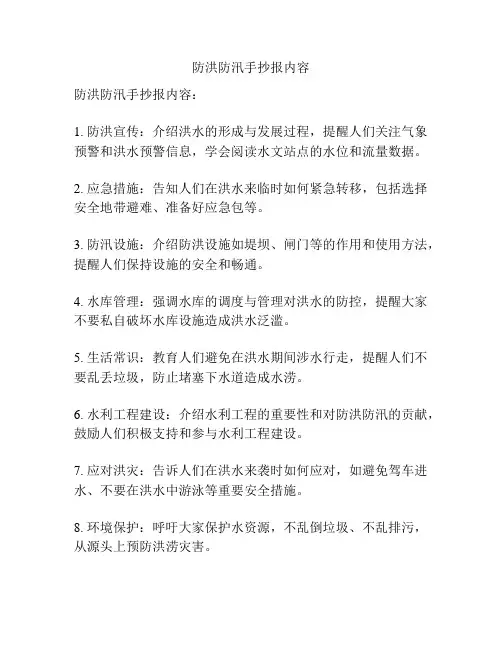 防洪防汛手抄报内容

防洪防汛手抄报内容：

1. 防洪宣传：介绍洪水的形成与发展过程，提醒人们关注气象预警和洪水预警信息，学会阅读水文站点的水位和流量数据。

2. 应急措施：告知人们在洪水来临时如何紧急转移，包括选择安全地带避难、准备好应急包等。

3. 防汛设施：介绍防洪设施如堤坝、闸门等的作用和使用方法，提醒人们保持设施的安全和畅通。

4. 水库管理：强调水库的调度与管理对洪水的防控，提醒大家不要私自破坏水库设施造成洪水泛滥。

5. 生活常识：教育人们避免在洪水期间涉水行走，提醒人们不要乱丢垃圾，防止堵塞下水道造成水涝。

6. 水利工程建设：介绍水利工程的重要性和对防洪防汛的贡献，鼓励人们积极支持和参与水利工程建设。

7. 应对洪灾：告诉人们在洪水来袭时如何应对，如避免驾车进水、不要在洪水中游泳等重要安全措施。

8. 环境保护：呼吁大家保护水资源，不乱倒垃圾、不乱排污，从源头上预防洪涝灾害。